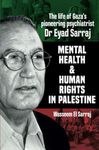 The life of Gaza's pioneering psychiatrist
Dr Eyad Sarraj

MENTAL HEALTH & HUMAN RIGHTS IN PALESTINE

Wasseem El Sarraj